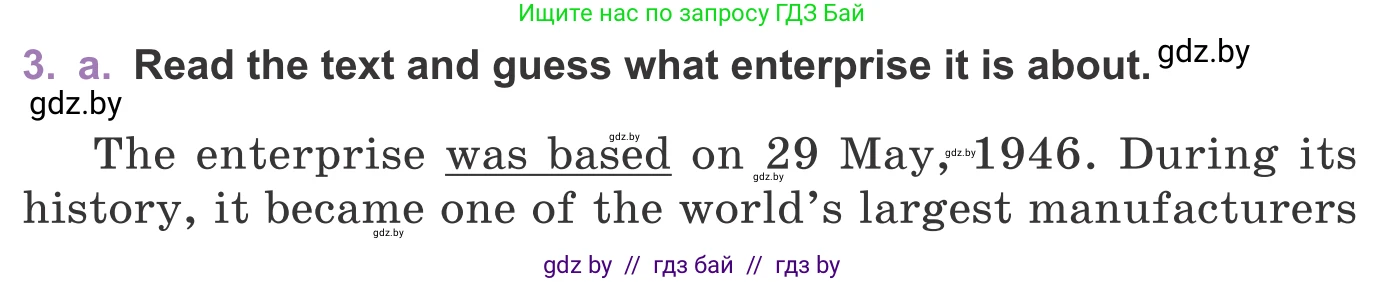 Ищите нас по запросу ГДЗ Бай

3. a. Read the text and guess what enterprise it is about. gdz.by

gdz.by

The enterprise was based on 29 May, 1946. During its history, it became one of the world's largest manufacturers

gdz.by gdz.by gdz.by gdz.by

gdz by // гдз бай // гдз by